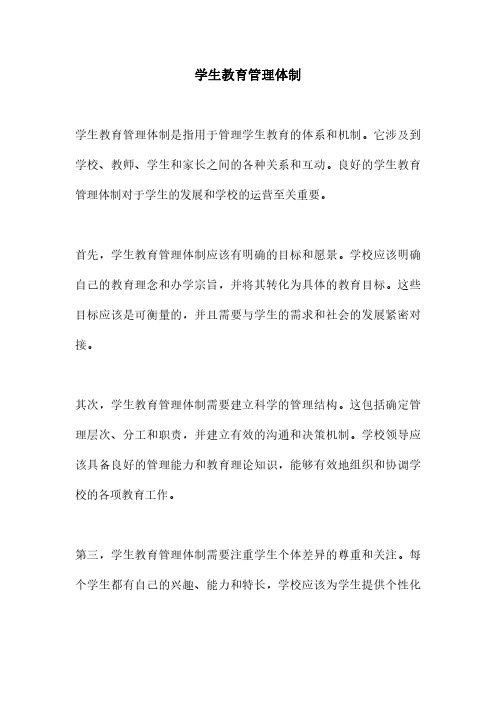 学生教育管理体制

学生教育管理体制是指用于管理学生教育的体系和机制。它涉及到学校、教师、学生和家长之间的各种关系和互动。良好的学生教育管理体制对于学生的发展和学校的运营至关重要。

首先，学生教育管理体制应该有明确的目标和愿景。学校应该明确自己的教育理念和办学宗旨，并将其转化为具体的教育目标。这些目标应该是可衡量的，并且需要与学生的需求和社会的发展紧密对接。

其次，学生教育管理体制需要建立科学的管理结构。这包括确定管理层次、分工和职责，并建立有效的沟通和决策机制。学校领导应该具备良好的管理能力和教育理论知识，能够有效地组织和协调学校的各项教育工作。

第三，学生教育管理体制需要注重学生个体差异的尊重和关注。每个学生都有自己的兴趣、能力和特长，学校应该为学生提供个性化